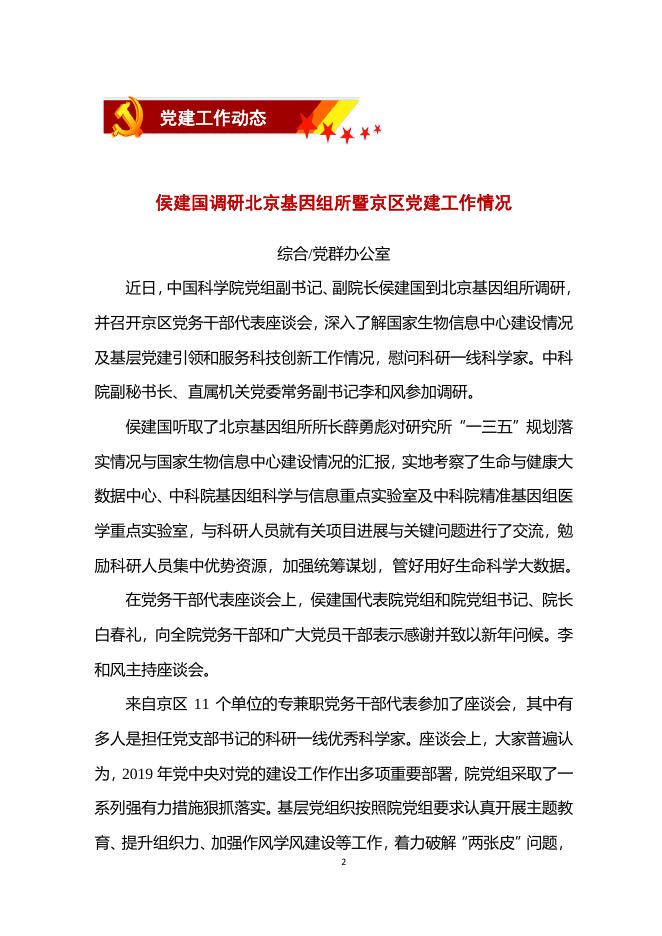 党建工作动态

侯建国调研北京基因组所暨京区党建工作情况

综合/党群办公室

近日，中国科学院党组副书记、副院长侯建国到北京基因组所调研，并召开京区党务干部代表座谈会，深入了解国家生物信息中心建设情况及基层党建引领和服务科技创新工作情况，慰问科研一线科学家。中科院副秘书长、直属机关党委常务副书记李和风参加调研。

侯建国听取了北京基因组所所长薛勇彪对研究所“一三五”规划落实情况与国家生物信息中心建设情况的汇报，实地考察了生命与健康大数据中心、中科院基因组科学与信息重点实验室及中科院精准基因组医学重点实验室，与科研人员就有关项目进展与关键问题进行了交流，勉励科研人员集中优势资源，加强统筹谋划，管好用好生命科学大数据。

在党务干部代表座谈会上，侯建国代表院党组和院党组书记、院长白春礼，向全院党务干部和广大党员干部表示感谢并致以新年问候。李和风主持座谈会。

来自京区 11 个单位的专兼职党务干部代表参加了座谈会，其中有多人是担任党支部书记的科研一线优秀科学家。座谈会上，大家普遍认为，2019 年党中央对党的建设工作作出多项重要部署，院党组采取了一系列强有力措施狠抓落实。基层党组织按照院党组要求认真开展主题教育、提升组织力、加强作风学风建设等工作，着力破解“两张皮”问题，

2